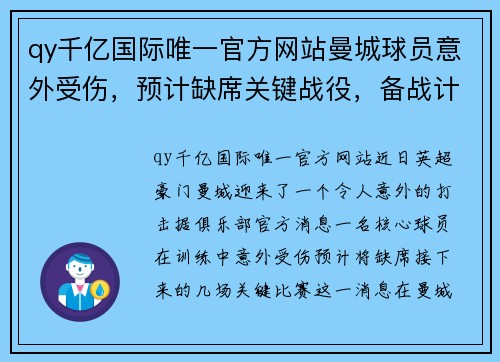 qy千亿国际唯一官方网站曼城球员意外受伤，预计缺席关键战役，备战计

qy千亿国际唯一官方网站近日英超豪门曼城迎来了一个令人意外的打击据俱乐部官方消息一名核心球员在训练中意外受伤预计将缺席接下来的几场关键比赛这一消息在曼城